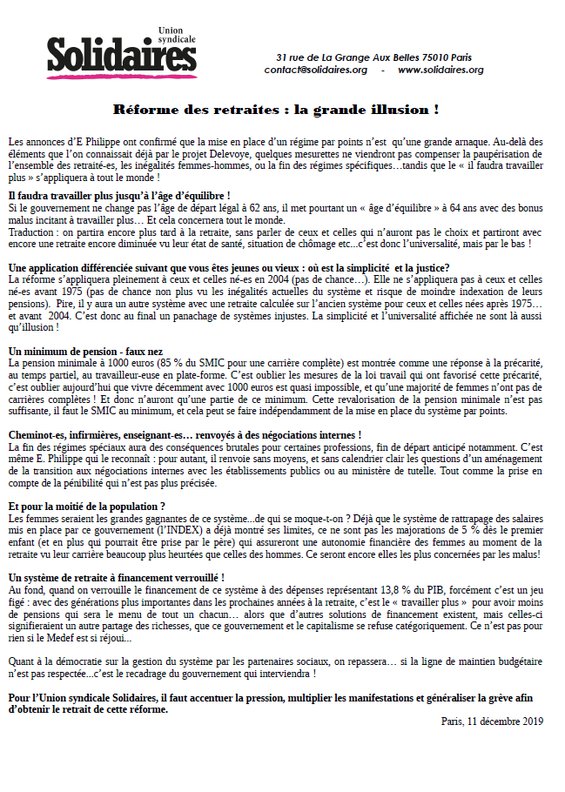 Union syndicale
Solidaires

31 rue de La Grange Aux Belles 75010 Paris
contact@solidaires.org - www.solidaires.org

Réforme des retraites : la grande illusion !

Les annonces d'E Philippe ont confirmé que la mise en place d'un régime par points n'est qu'une grande arnaque. Au-delà des éléments que l'on connaissait déjà par le projet Delevoye, quelques mesurettes ne viendront pas compenser la paupérisation de l'ensemble des retraité-es, les inégalités femmes-hommes, ou la fin des régimes spécifiques…tandis que le « il faudra travailler plus » s'appliquera à tout le monde !

Il faudra travailler plus jusqu'à l'âge d'équilibre !
Si le gouvernement ne change pas l'âge de départ légal à 62 ans, il met pourtant un « âge d'équilibre » à 64 ans avec des bonus malus incitant à travailler plus… Et cela concernera tout le monde.
Traduction : on partira encore plus tard à la retraite, sans parler de ceux et celles qui n'auront pas le choix et partiront avec encore une retraite encore diminuée vu leur état de santé, situation de chômage etc...c'est donc l'universalité, mais par le bas !

Une application différenciée suivant que vous êtes jeunes ou vieux : où est la simplicité et la justice?
La réforme s'appliquera pleinement à ceux et celles né-es en 2004 (pas de chance…). Elle ne s'appliquera pas à ceux et celles né-es avant 1975 (pas de chance non plus vu les inégalités actuelles du système et risque de moindre indexation de leurs pensions). Pire, il y aura un autre système avec une retraite calculée sur l'ancien système pour ceux et celles nées après 1975… et avant 2004. C'est donc au final un panachage de systèmes injustes. La simplicité et l'universalité affichée ne sont là aussi qu'illusion !

Un minimum de pension - faux nez
La pension minimale à 1000 euros (85 % du SMIC pour une carrière complète) est montrée comme une réponse à la précarité, au temps partiel, au travailleur-euse en plate-forme. C'est oublier les mesures de la loi travail qui ont favorisé cette précarité, c'est oublier aujourd'hui que vivre décemment avec 1000 euros est quasi impossible, et qu'une majorité de femmes n'ont pas de carrières complètes ! Et donc n'auront qu'une partie de ce minimum. Cette revalorisation de la pension minimale n'est pas suffisante, il faut le SMIC au minimum, et cela peut se faire indépendamment de la mise en place du système par points.

Cheminot-es, infirmières, enseignant-es… renvoyés à des négociations internes !
La fin des régimes spéciaux aura des conséquences brutales pour certaines professions, fin de départ anticipé notamment. C'est même E. Philippe qui le reconnaît : pour autant, il renvoie sans moyens, et sans calendrier clair les questions d'un aménagement de la transition aux négociations internes avec les établissements publics ou au ministère de tutelle. Tout comme la prise en compte de la pénibilité qui n'est pas plus précisée.

Et pour la moitié de la population ?
Les femmes seraient les grandes gagnantes de ce système...de qui se moque-t-on ? Déjà que le système de rattrapage des salaires mis en place par ce gouvernement (l'INDEX) a déjà montré ses limites, ce ne sont pas les majorations de 5 % dès le premier enfant (et en plus qui pourrait être prise par le père) qui assureront une autonomie financière des femmes au moment de la retraite vu leur carrière beaucoup plus heurtées que celles des hommes. Ce seront encore elles les plus concernées par les malus!

Un système de retraite à financement verrouillé !
Au fond, quand on verrouille le financement de ce système à des dépenses représentant 13,8 % du PIB, forcément c'est un jeu figé : avec des générations plus importantes dans les prochaines années à la retraite, c'est le « travailler plus » pour avoir moins de pensions qui sera le menu de tout un chacun… alors que d'autres solutions de financement existent, mais celles-ci signifieraient un autre partage des richesses, que ce gouvernement et le capitalisme se refuse catégoriquement. Ce n'est pas pour rien si le Medef est si réjoui...

Quant à la démocratie sur la gestion du système par les partenaires sociaux, on repassera… si la ligne de maintien budgétaire n'est pas respectée…c'est le recadrage du gouvernement qui interviendra !

Pour l'Union syndicale Solidaires, il faut accentuer la pression, multiplier les manifestations et généraliser la grève afin d'obtenir le retrait de cette réforme.

Paris, 11 décembre 2019